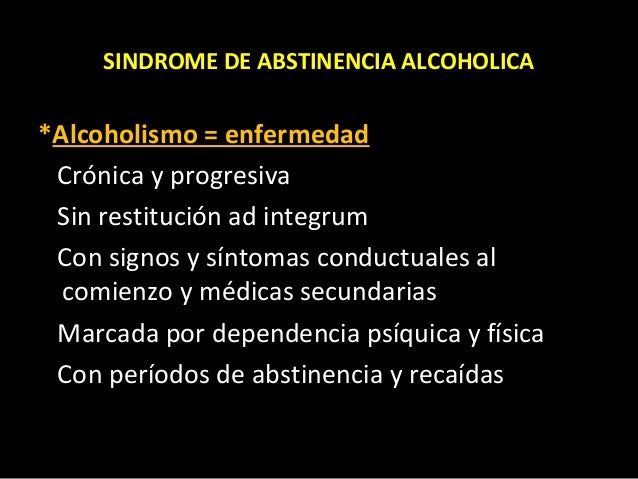 SINDROME DE ABSTINENCIA ALCOHOLICA

*Alcoholismo = enfermedad

Crónica y progresiva

Sin restitución ad integrum

Con signos y síntomas conductuales al comienzo y médicas secundarias

Marcada por dependencia psíquica y física

Con períodos de abstinencia y recaídas